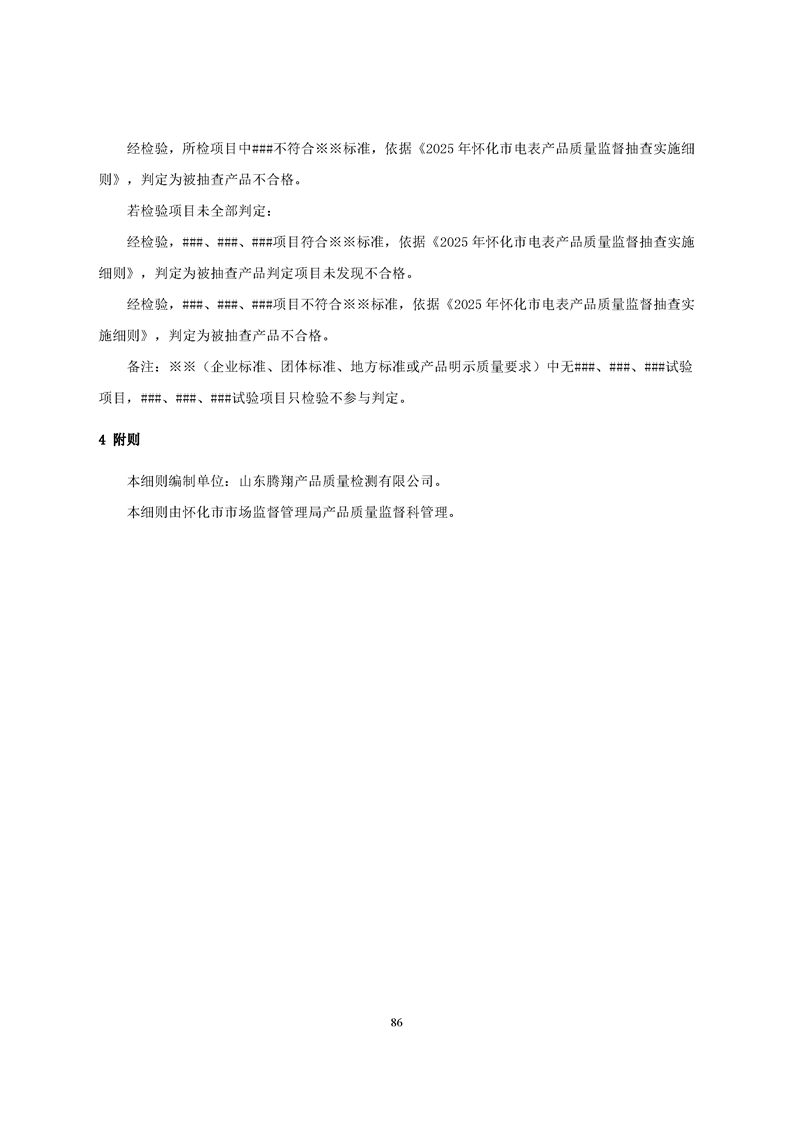 经检验，所检项目中###不符合※※标准，依据《2025 年怀化市电表产品质量监督抽查实施细则》，判定为被抽查产品不合格。

若检验项目未全部判定：

经检验，###、###、###项目符合※※标准，依据《2025 年怀化市电表产品质量监督抽查实施细则》，判定为被抽查产品判定项目未发现不合格。

经检验，###、###、###项目不符合※※标准，依据《2025 年怀化市电表产品质量监督抽查实施细则》，判定为被抽查产品不合格。

备注：※※（企业标准、团体标准、地方标准或产品明示质量要求）中无###、###、###试验项目，###、###、###试验项目只检验不参与判定。

4 附则

本细则编制单位：山东腾翔产品质量检测有限公司。

本细则由怀化市市场监督管理局产品质量监督科管理。

86